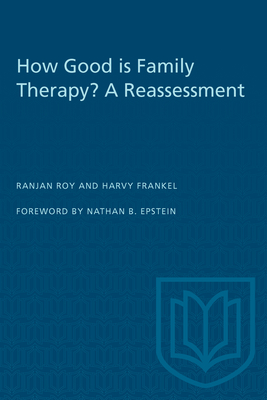 How Good is Family Therapy? A Reassessment

RANJAN ROY AND HARVY FRANKEL

FOREWORD BY NATHAN B. EPSTEIN